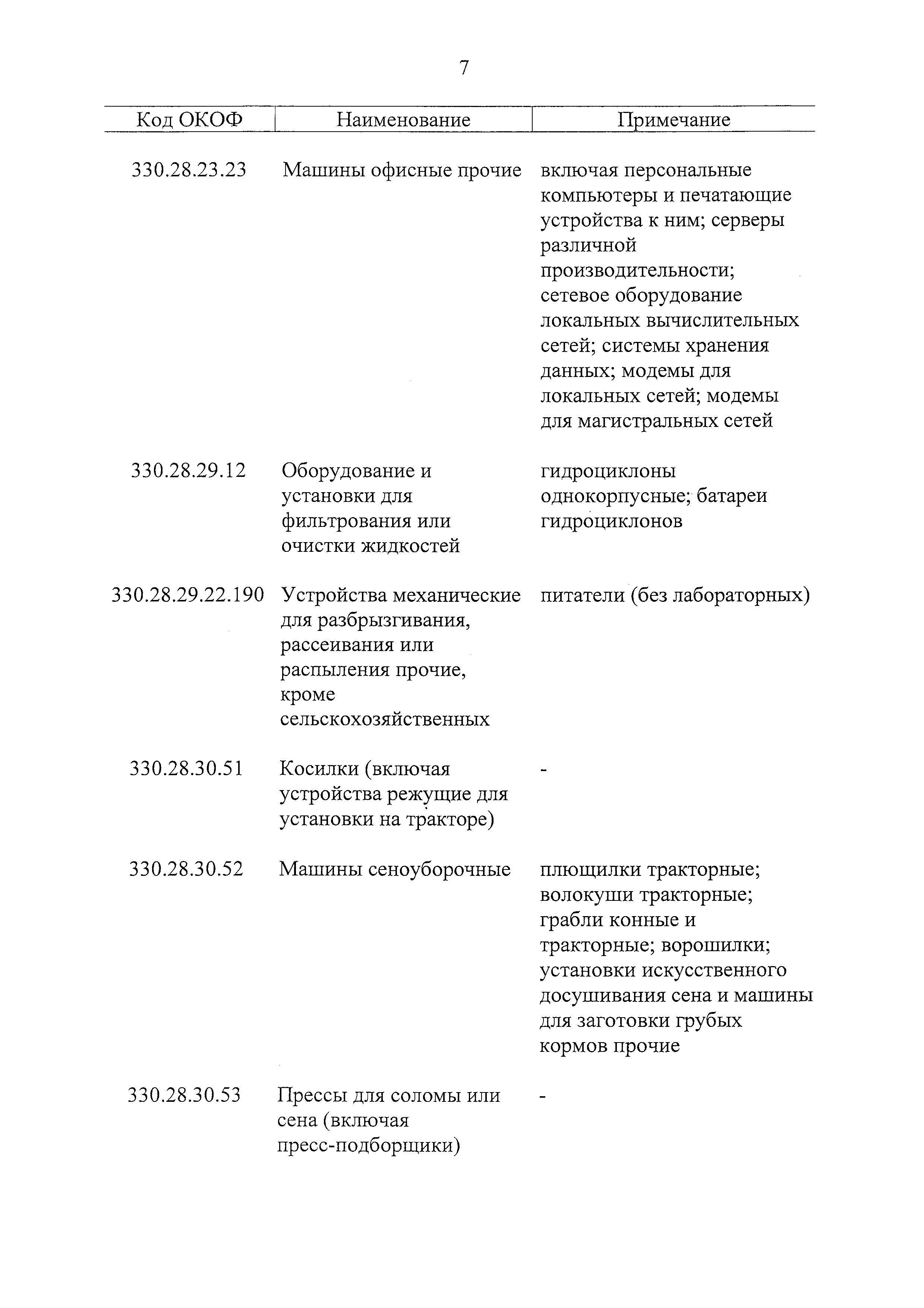 7

| Код ОКОФ | Наименование | Примечание |
|---|---|---|
| 330.28.23.23 | Машины офисные прочие | включая персональные компьютеры и печатающие устройства к ним; серверы различной производительности; сетевое оборудование локальных вычислительных сетей; системы хранения данных; модемы для локальных сетей; модемы для магистральных сетей |
| 330.28.29.12 | Оборудование и установки для фильтрования или очистки жидкостей | гидроциклоны однокорпусные; батареи гидроциклонов |
| 330.28.29.22.190 | Устройства механические для разбрызгивания, рассеивания или распыления прочие, кроме сельскохозяйственных | питатели (без лабораторных) |
| 330.28.30.51 | Косилки (включая устройства режущие для установки на тракторе) | - |
| 330.28.30.52 | Машины сеноуборочные | плющилки тракторные; волокуши тракторные; грабли конные и тракторные; ворошилки; установки искусственного досушивания сена и машины для заготовки грубых кормов прочие |
| 330.28.30.53 | Прессы для соломы или сена (включая пресс-подборщики) | - |